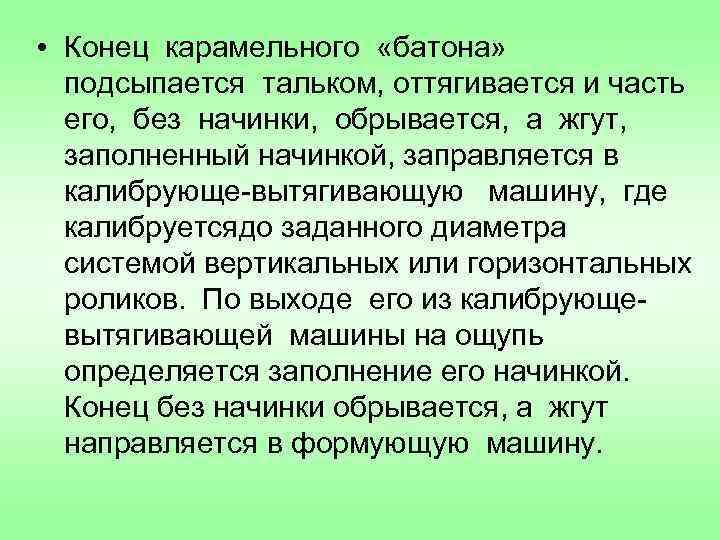 • Конец карамельного «батона» подсыпается тальком, оттягивается и часть его, без начинки, обрывается, а жгут, заполненный начинкой, заправляется в калибрующе-вытягивающую машину, где калибруетсядо заданного диаметра системой вертикальных или горизонтальных роликов. По выходе его из калибрующе-вытягивающей машины на ощупь определяется заполнение его начинкой. Конец без начинки обрывается, а жгут направляется в формующую машину.